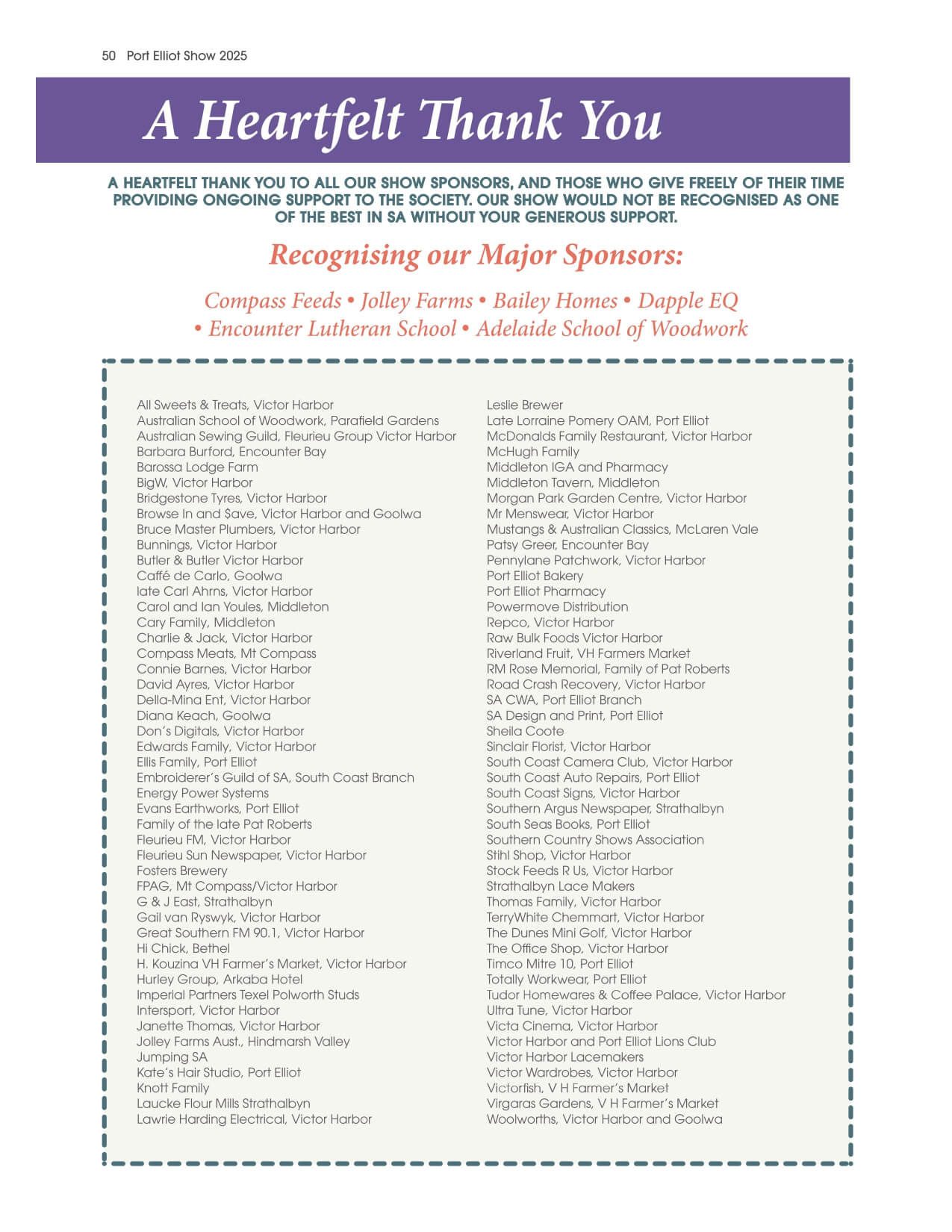 50 Port Elliot Show 2025

A Heartfelt Thank You

A HEARTFELT THANK YOU TO ALL OUR SHOW SPONSORS, AND THOSE WHO GIVE FREELY OF THEIR TIME PROVIDING ONGOING SUPPORT TO THE SOCIETY. OUR SHOW WOULD NOT BE RECOGNISED AS ONE OF THE BEST IN SA WITHOUT YOUR GENEROUS SUPPORT.

Recognising our Major Sponsors:

Compass Feeds • Jolley Farms • Bailey Homes • Dapple EQ • Encounter Lutheran School • Adelaide School of Woodwork

All Sweets & Treats, Victor Harbor
Australian School of Woodwork, Parafield Gardens
Australian Sewing Guild, Fleurieu Group Victor Harbor
Barbara Burford, Encounter Bay
Barossa Lodge Farm
BigW, Victor Harbor
Bridgestone Tyres, Victor Harbor
Browse In and $ave, Victor Harbor and Goolwa
Bruce Master Plumbers, Victor Harbor
Bunnings, Victor Harbor
Butler & Butler Victor Harbor
Caffé de Carlo, Goolwa
late Carl Ahrns, Victor Harbor
Carol and Ian Youles, Middleton
Cary Family, Middleton
Charlie & Jack, Victor Harbor
Compass Meats, Mt Compass
Connie Barnes, Victor Harbor
David Ayres, Victor Harbor
Della-Mina Ent, Victor Harbor
Diana Keach, Goolwa
Don's Digitals, Victor Harbor
Edwards Family, Victor Harbor
Ellis Family, Port Elliot
Embroiderer's Guild of SA, South Coast Branch
Energy Power Systems
Evans Earthworks, Port Elliot
Family of the late Pat Roberts
Fleurieu FM, Victor Harbor
Fleurieu Sun Newspaper, Victor Harbor
Fosters Brewery
FPAG, Mt Compass/Victor Harbor
G & J East, Strathalbyn
Gail van Ryswyk, Victor Harbor
Great Southern FM 90.1, Victor Harbor
Hi Chick, Bethel
H. Kouzina VH Farmer's Market, Victor Harbor
Hurley Group, Arkaba Hotel
Imperial Partners Texel Polworth Studs
Intersport, Victor Harbor
Janette Thomas, Victor Harbor
Jolley Farms Aust., Hindmarsh Valley
Jumping SA
Kate's Hair Studio, Port Elliot
Knott Family
Laucke Flour Mills Strathalbyn
Lawrie Harding Electrical, Victor Harbor

Leslie Brewer
Late Lorraine Pomery OAM, Port Elliot
McDonalds Family Restaurant, Victor Harbor
McHugh Family
Middleton IGA and Pharmacy
Middleton Tavern, Middleton
Morgan Park Garden Centre, Victor Harbor
Mr Menswear, Victor Harbor
Mustangs & Australian Classics, McLaren Vale
Patsy Greer, Encounter Bay
Pennylane Patchwork, Victor Harbor
Port Elliot Bakery
Port Elliot Pharmacy
Powermove Distribution
Repco, Victor Harbor
Raw Bulk Foods Victor Harbor
Riverland Fruit, VH Farmers Market
RM Rose Memorial, Family of Pat Roberts
Road Crash Recovery, Victor Harbor
SA CWA, Port Elliot Branch
SA Design and Print, Port Elliot
Sheila Coote
Sinclair Florist, Victor Harbor
South Coast Camera Club, Victor Harbor
South Coast Auto Repairs, Port Elliot
South Coast Signs, Victor Harbor
Southern Argus Newspaper, Strathalbyn
South Seas Books, Port Elliot
Southern Country Shows Association
Stihl Shop, Victor Harbor
Stock Feeds R Us, Victor Harbor
Strathalbyn Lace Makers
Thomas Family, Victor Harbor
TerryWhite Chemmart, Victor Harbor
The Dunes Mini Golf, Victor Harbor
The Office Shop, Victor Harbor
Timco Mitre 10, Port Elliot
Totally Workwear, Port Elliot
Tudor Homewares & Coffee Palace, Victor Harbor
Ultra Tune, Victor Harbor
Victa Cinema, Victor Harbor
Victor Harbor and Port Elliot Lions Club
Victor Harbor Lacemakers
Victor Wardrobes, Victor Harbor
Victorfish, V H Farmer's Market
Virgaras Gardens, V H Farmer's Market
Woolworths, Victor Harbor and Goolwa